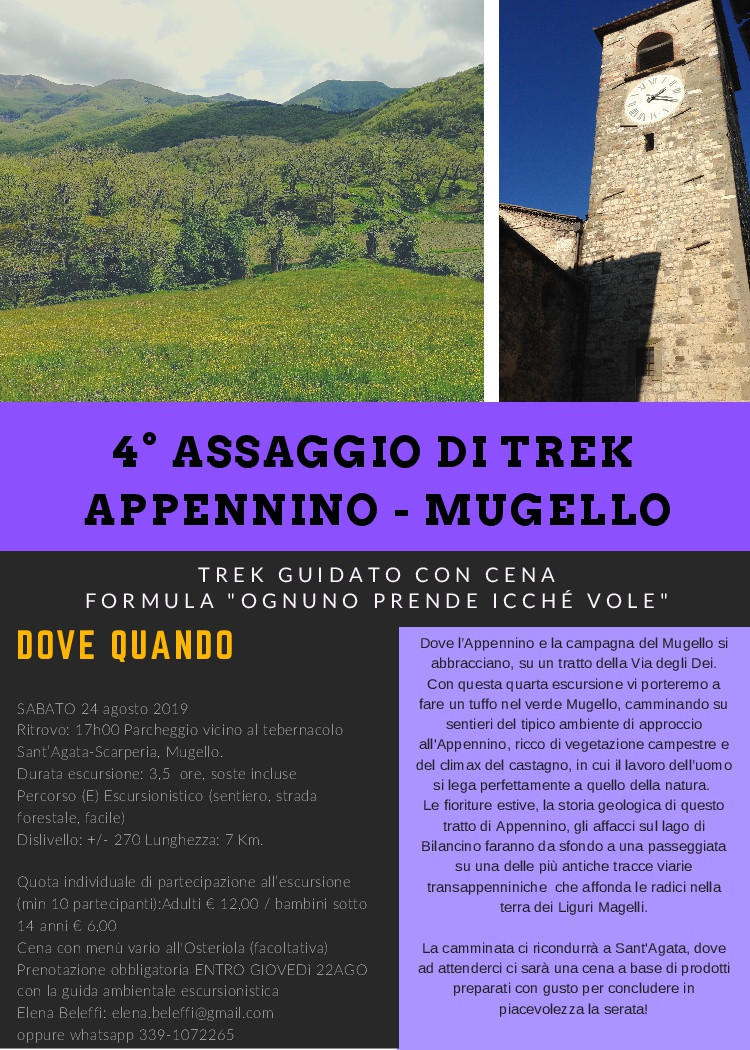 4° ASSAGGIO DI TREK
APPENNINO - MUGELLO

TREK GUIDATO CON CENA
FORMULA "OGNUNO PRENDE ICCHÉ VOLE"

DOVE QUANDO

SABATO 24 agosto 2019
Ritrovo: 17h00 Parcheggio vicino al tebernacolo Sant'Agata-Scarperia, Mugello.
Durata escursione: 3,5 ore, soste incluse
Percorso (E) Escursionistico (sentiero, strada forestale, facile)
Dislivello: +/- 270 Lunghezza: 7 Km.

Quota individuale di partecipazione all'escursione (min 10 partecipanti):Adulti € 12,00 / bambini sotto 14 anni € 6,00
Cena con menù vario all'Osteriola (facoltativa)
Prenotazione obbligatoria ENTRO GIOVEDì 22AGO con la guida ambientale escursionistica
Elena Beleffi: elena.beleffi@gmail.com
oppure whatsapp 339-1072265

Dove l'Appennino e la campagna del Mugello si abbracciano, su un tratto della Via degli Dei. Con questa quarta escursione vi porteremo a fare un tuffo nel verde Mugello, camminando su sentieri del tipico ambiente di approccio all'Appennino, ricco di vegetazione campestre e del climax del castagno, in cui il lavoro dell'uomo si lega perfettamente a quello della natura.
Le fioriture estive, la storia geologica di questo tratto di Appennino, gli affacci sul lago di Bilancino faranno da sfondo a una passeggiata su una delle più antiche tracce viarie transappenniniche che affonda le radici nella terra dei Liguri Magelli.

La camminata ci ricondurrà a Sant'Agata, dove ad attenderci ci sarà una cena a base di prodotti preparati con gusto per concludere in piacevolezza la serata!